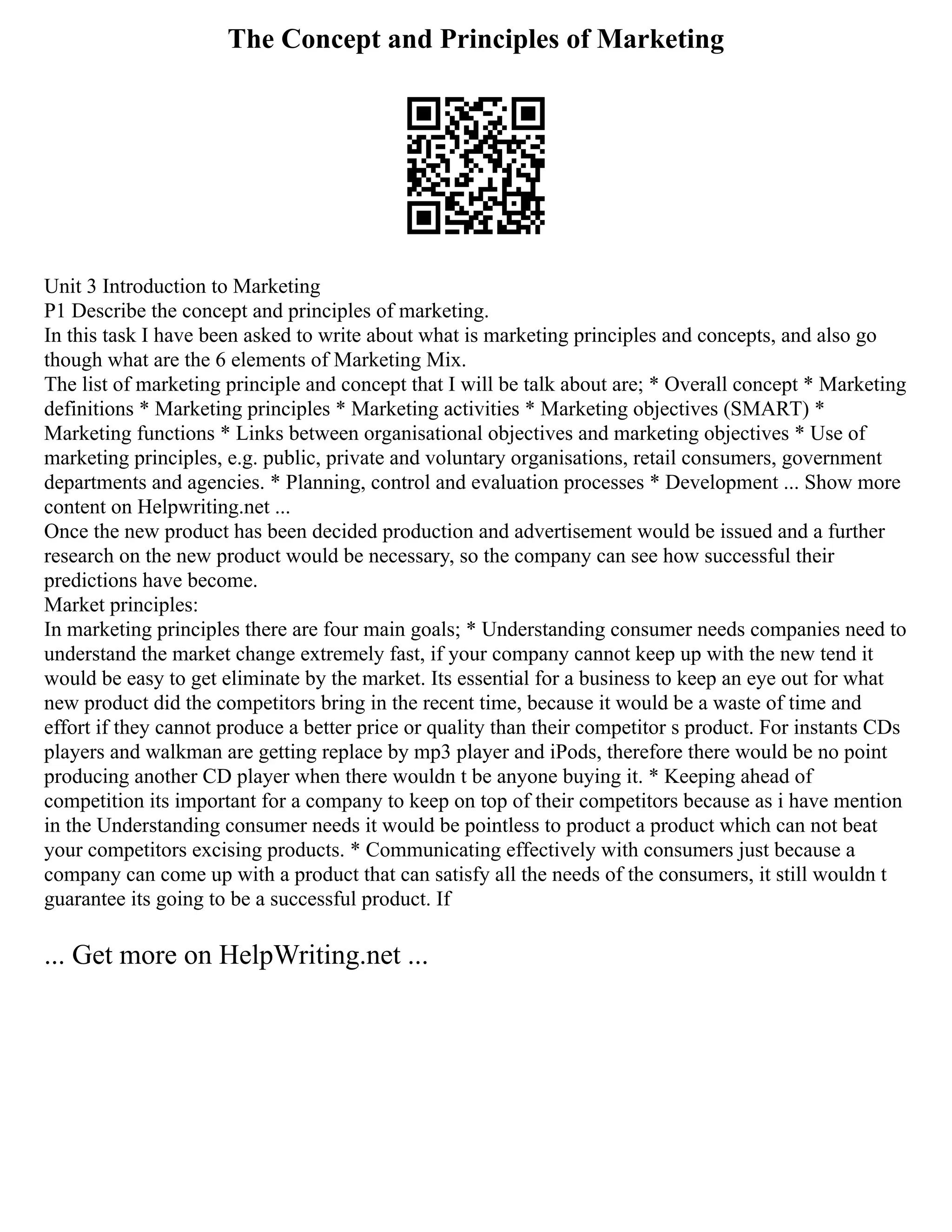 The Concept and Principles of Marketing

Unit 3 Introduction to Marketing
P1 Describe the concept and principles of marketing.
In this task I have been asked to write about what is marketing principles and concepts, and also go though what are the 6 elements of Marketing Mix.
The list of marketing principle and concept that I will be talk about are; * Overall concept * Marketing definitions * Marketing principles * Marketing activities * Marketing objectives (SMART) * Marketing functions * Links between organisational objectives and marketing objectives * Use of marketing principles, e.g. public, private and voluntary organisations, retail consumers, government departments and agencies. * Planning, control and evaluation processes * Development ... Show more content on Helpwriting.net ...
Once the new product has been decided production and advertisement would be issued and a further research on the new product would be necessary, so the company can see how successful their predictions have become.
Market principles:
In marketing principles there are four main goals; * Understanding consumer needs companies need to understand the market change extremely fast, if your company cannot keep up with the new tend it would be easy to get eliminate by the market. Its essential for a business to keep an eye out for what new product did the competitors bring in the recent time, because it would be a waste of time and effort if they cannot produce a better price or quality than their competitor s product. For instants CDs players and walkman are getting replace by mp3 player and iPods, therefore there would be no point producing another CD player when there wouldn t be anyone buying it. * Keeping ahead of competition its important for a company to keep on top of their competitors because as i have mention in the Understanding consumer needs it would be pointless to product a product which can not beat your competitors excising products. * Communicating effectively with consumers just because a company can come up with a product that can satisfy all the needs of the consumers, it still wouldn t guarantee its going to be a successful product. If

... Get more on HelpWriting.net ...